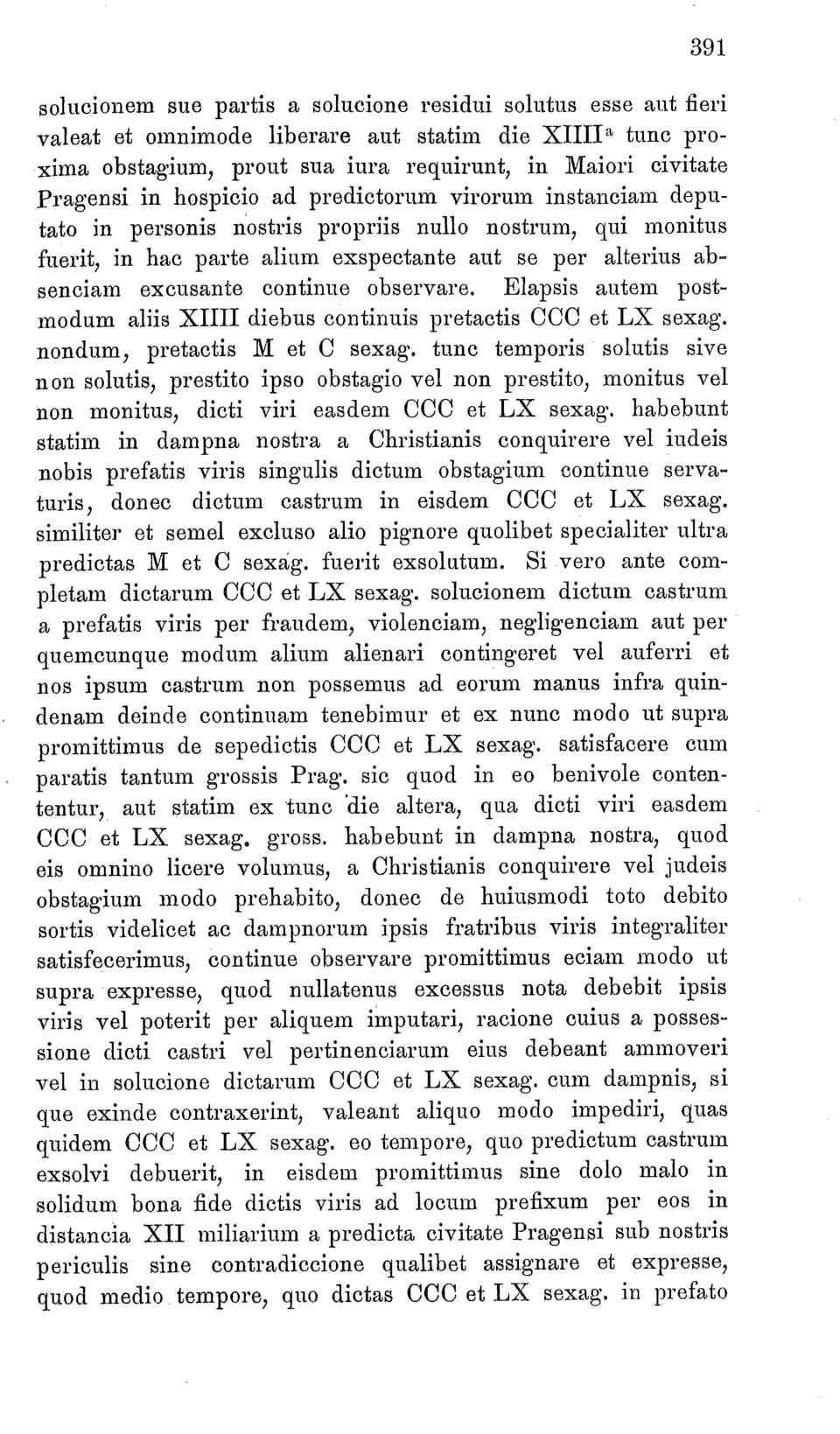 391

solucionem sue partis a solucione residui solutus esse aut fieri valeat et omnimode liberare aut statim die XIIII$^a$ tunc proxima obstagium, prout sua iura requirunt, in Maiori civitate Pragensi in hospicio ad predictorum virorum instanciam deputato in personis nostris propriis nullo nostrum, qui monitus fuerit, in hac parte alium exspectante aut se per alterius absenciam excusante continue observare. Elapsis autem postmodum aliis XIIII diebus continuis pretactis CCC et LX sexag. nondum, pretactis M et C sexag. tunc temporis solutis sive non solutis, prestito ipso obstagio vel non prestito, monitus vel non monitus, dicti viri easdem CCC et LX sexag. habebunt statim in dampna nostra a Christianis conquirere vel iudeis nobis prefatis viris singulis dictum obstagium continue servaturis, donec dictum castrum in eisdem CCC et LX sexag. similiter et semel excluso alio pignore quolibet specialiter ultra predictas M et C sexag. fuerit exsolutum. Si vero ante completam dictarum CCC et LX sexag. solucionem dictum castrum a prefatis viris per fraudem, violenciam, negligenciam aut per quemcunque modum alium alienari contingeret vel auferri et nos ipsum castrum non possemus ad eorum manus infra quindenam deinde continuam tenebimur et ex nunc modo ut supra promittimus de sepedictis CCC et LX sexag. satisfacere cum paratis tantum grossis Prag. sic quod in eo benivole contententur, aut statim ex tunc die altera, qua dicti viri easdem CCC et LX sexag. gross. habebunt in dampna nostra, quod eis omnino licere volumus, a Christianis conquirere vel judeis obstagium modo prehabito, donec de huiusmodi toto debito sortis videlicet ac dampnorum ipsis fratribus viris integraliter satisfecerimus, continue observare promittimus eciam modo ut supra expresse, quod nullatenus excessus nota debebit ipsis viris vel poterit per aliquem imputari, racione cuius a possessione dicti castri vel pertinenciarum eius debeant ammoveri vel in solucione dictarum CCC et LX sexag. cum dampnis, si que exinde contraxerint, valeant aliquo modo impediri, quas quidem CCC et LX sexag. eo tempore, quo predictum castrum exsolvi debuerit, in eisdem promittimus sine dolo malo in solidum bona fide dictis viris ad locum prefixum per eos in distancia XII miliarium a predicta civitate Pragensi sub nostris periculis sine contradiccione qualibet assignare et expresse, quod medio tempore, quo dictas CCC et LX sexag. in prefato